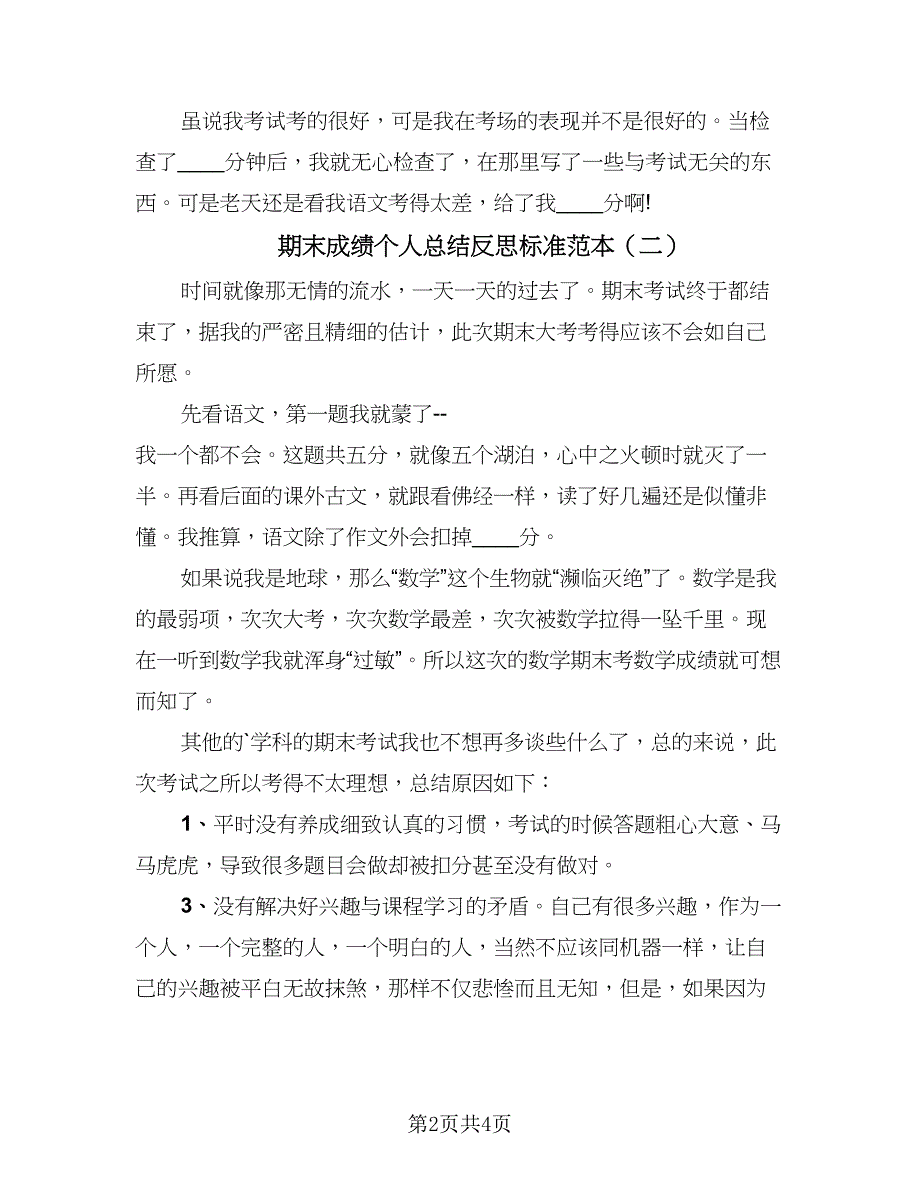 虽说我考试考的很好，可是我在考场的表现并不是很好的。当检查了____分钟后，我就无心检查了，在那里写了一些与考试无关的东西。可是老天还是看我语文考得太差，给了我____分啊!

期末成绩个人总结反思标准范本（二）

时间就像那无情的流水，一天一天的过去了。期末考试终于都结束了，据我的严密且精细的估计，此次期末大考考得应该不会如自己所愿。

先看语文，第一题我就蒙了--
我一个都不会。这题共五分，就像五个湖泊，心中之火顿时就灭了一半。再看后面的课外古文，就跟看佛经一样，读了好几遍还是似懂非懂。我推算，语文除了作文外会扣掉____分。

如果说我是地球，那么“数学”这个生物就“濒临灭绝”了。数学是我的最弱项，次次大考，次次数学最差，次次被数学拉得一坠千里。现在一听到数学我就浑身“过敏”。所以这次的数学期末考数学成绩就可想而知了。

其他的`学科的期末考试我也不想再多谈些什么了，总的来说，此次考试之所以考得不太理想，总结原因如下：

1、平时没有养成细致认真的习惯，考试的时候答题粗心大意、马马虎虎，导致很多题目会做却被扣分甚至没有做对。

3、没有解决好兴趣与课程学习的矛盾。自己有很多兴趣，作为一个人，一个完整的人，一个明白的人，当然不应该同机器一样，让自己的兴趣被平白无故抹煞，那样不仅悲惨而且无知，但是，如果因为

第2页共4页